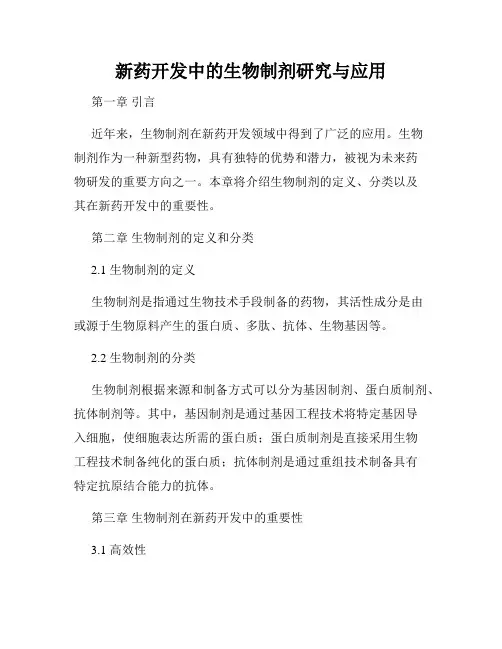 新药开发中的生物制剂研究与应用

第一章 引言

近年来，生物制剂在新药开发领域中得到了广泛的应用。生物制剂作为一种新型药物，具有独特的优势和潜力，被视为未来药物研发的重要方向之一。本章将介绍生物制剂的定义、分类以及其在新药开发中的重要性。

第二章 生物制剂的定义和分类

2.1 生物制剂的定义

生物制剂是指通过生物技术手段制备的药物，其活性成分是由或源于生物原料产生的蛋白质、多肽、抗体、生物基因等。

2.2 生物制剂的分类

生物制剂根据来源和制备方式可以分为基因制剂、蛋白质制剂、抗体制剂等。其中，基因制剂是通过基因工程技术将特定基因导入细胞，使细胞表达所需的蛋白质；蛋白质制剂是直接采用生物工程技术制备纯化的蛋白质；抗体制剂是通过重组技术制备具有特定抗原结合能力的抗体。

第三章 生物制剂在新药开发中的重要性

3.1 高效性